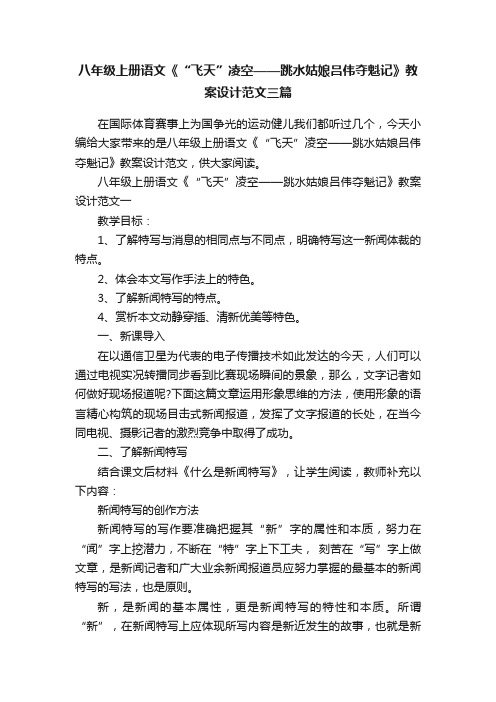 八年级上册语文《“飞天”凌空——跳水姑娘吕伟夺魁记》教案设计范文三篇

在国际体育赛事上为国争光的运动健儿我们都听过几个，今天小编给大家带来的是八年级上册语文《“飞天”凌空——跳水姑娘吕伟夺魁记》教案设计范文，供大家阅读。

八年级上册语文《“飞天”凌空——跳水姑娘吕伟夺魁记》教案设计范文一

教学目标：

1、了解特写与消息的相同点与不同点，明确特写这一新闻体裁的特点。

2、体会本文写作手法上的特色。

3、了解新闻特写的特点。

4、赏析本文动静穿插、清新优美等特色。

一、新课导入

在以通信卫星为代表的电子传播技术如此发达的今天，人们可以通过电视实况转播同步看到比赛现场瞬间的景象，那么，文字记者如何做好现场报道呢?下面这篇文章运用形象思维的方法，使用形象的语言精心构筑的现场目击式新闻报道，发挥了文字报道的长处，在当今同电视、摄影记者的激烈竞争中取得了成功。

二、了解新闻特写

结合课文后材料《什么是新闻特写》，让学生阅读，教师补充以下内容：

新闻特写的创作方法

新闻特写的写作要准确把握其“新”字的属性和本质，努力在“闻”字上挖潜力，不断在“特”字上下工夫，刻苦在“写”字上做文章，是新闻记者和广大业余新闻报道员应努力掌握的最基本的新闻特写的写法，也是原则。

新，是新闻的基本属性，更是新闻特写的特性和本质。所谓“新”，在新闻特写上应体现所写内容是新近发生的故事，也就是新